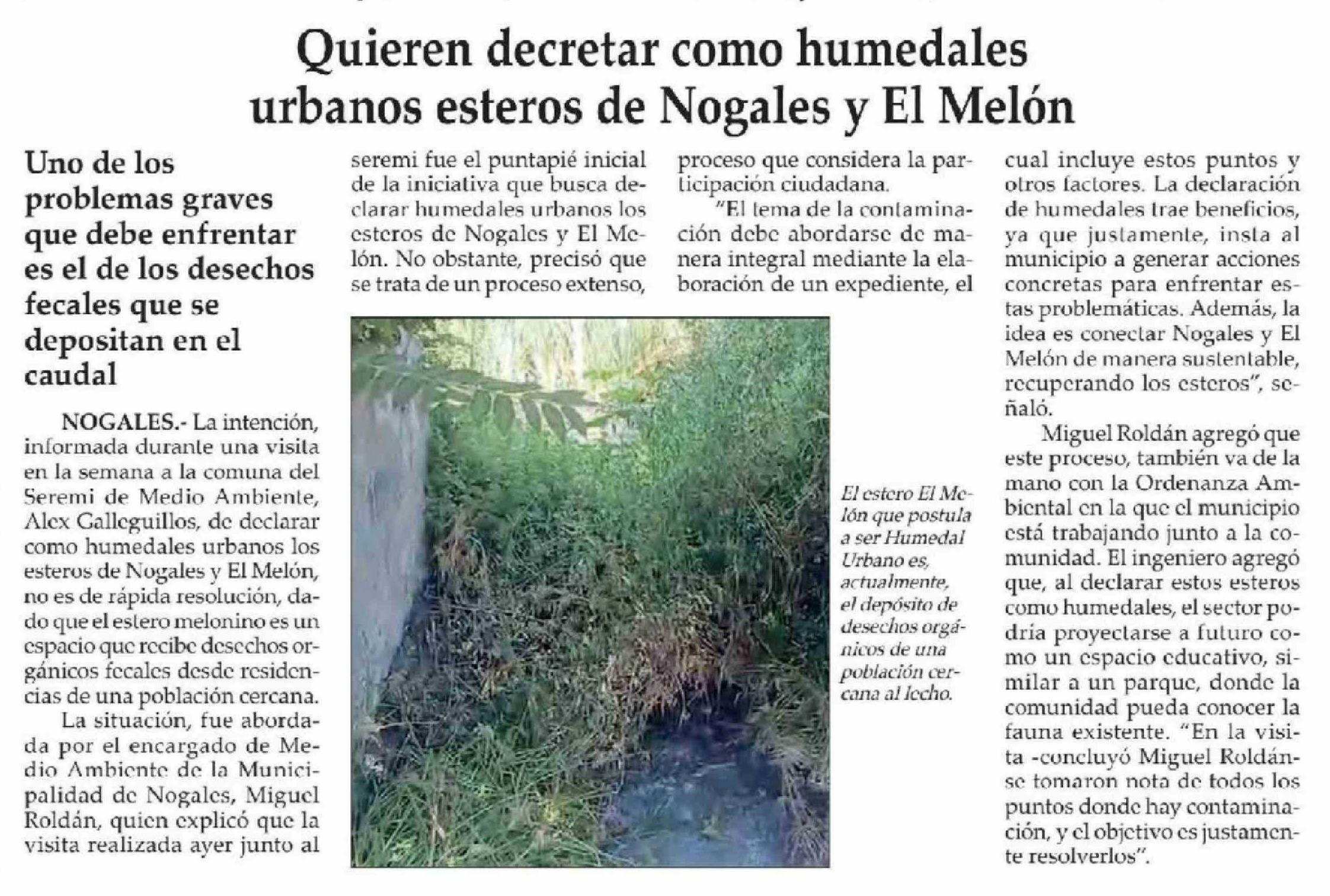 Quieren decretar como humedales urbanos esteros de Nogales y El Melón

Uno de los problemas graves que debe enfrentar es el de los desechos fecales que se depositan en el caudal

NOGALES.- La intención, informada durante una visita en la semana a la comuna del Seremi de Medio Ambiente, Alex Galleguillos, de declarar como humedales urbanos los esteros de Nogales y El Melón, no es de rápida resolución, dado que el estero melonino es un espacio que recibe desechos orgánicos fecales desde residencias de una población cercana.

La situación, fue abordada por el encargado de Medio Ambiente de la Municipalidad de Nogales, Miguel Roldán, quien explicó que la visita realizada ayer junto al seremi fue el puntapié inicial de la iniciativa que busca declarar humedales urbanos los esteros de Nogales y El Melón. No obstante, precisó que se trata de un proceso extenso, proceso que considera la participación ciudadana.

"El tema de la contaminación debe abordarse de manera integral mediante la elaboración de un expediente, el cual incluye estos puntos y otros factores. La declaración de humedales trae beneficios, ya que justamente, insta al municipio a generar acciones concretas para enfrentar estas problemáticas. Además, la idea es conectar Nogales y El Melón de manera sustentable, recuperando los esteros", señaló.

Miguel Roldán agregó que este proceso, también va de la mano con la Ordenanza Ambiental en la que el municipio está trabajando junto a la comunidad. El ingeniero agregó que, al declarar estos esteros como humedales, el sector podría proyectarse a futuro como un espacio educativo, similar a un parque, donde la comunidad pueda conocer la fauna existente. "En la visita -concluyó Miguel Roldán- se tomaron nota de todos los puntos donde hay contaminación, y el objetivo es justamente resolverlos".

El estero El Melón que postula a ser Humedal Urbano es, actualmente, el depósito de desechos orgánicos de una población cercana al lecho.